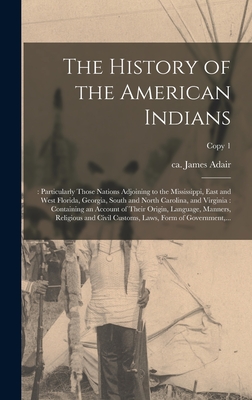 The History of the American Indians

Copy 1

ca. James Adair

: Particularly Those Nations Adjoining to the Mississippi, East and West Florida, Georgia, South and North Carolina, and Virginia : Containing an Account of Their Origin, Language, Manners, Religious and Civil Customs, Laws, Form of Government,...